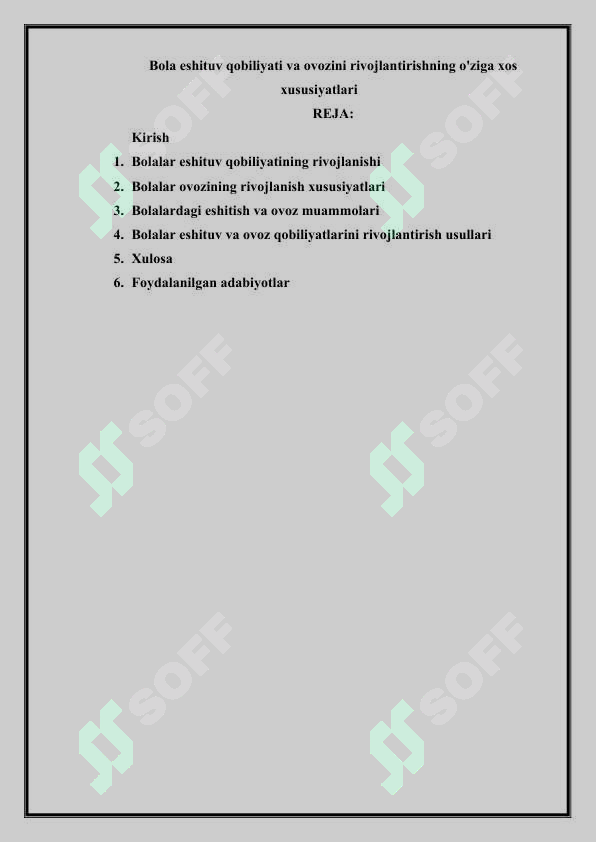 Bola eshituv qobiliyati va ovozini rivojlantirishning o'ziga xos xususiyatlari

REJA:

Kirish

1. Bolalar eshituv qobiliyatining rivojlanishi
2. Bolalar ovozining rivojlanish xususiyatlari
3. Bolalardagi eshitish va ovoz muammolari
4. Bolalar eshituv va ovoz qobiliyatlarini rivojlantirish usullari
5. Xulosa
6. Foydalanilgan adabiyotlar

SOFF SOFF SOFF SOFF SOFF SOFF